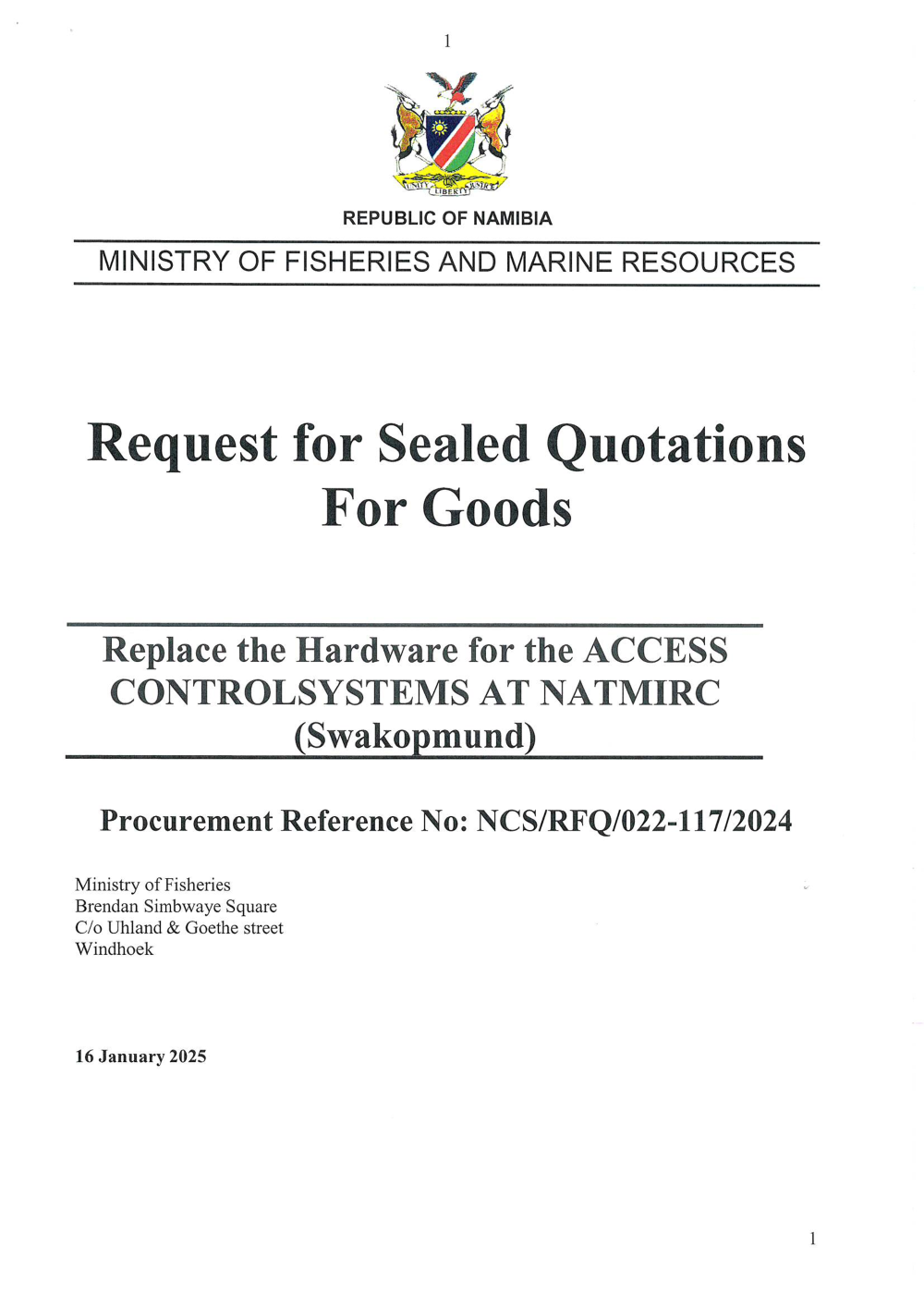 1

UNITY LIBERTY JUSTICE

REPUBLIC OF NAMIBIA

MINISTRY OF FISHERIES AND MARINE RESOURCES

Request for Sealed Quotations For Goods

Replace the Hardware for the ACCESS CONTROLSYSTEMS AT NATMIRC (Swakopmund)

Procurement Reference No: NCS/RFQ/022-117/2024

Ministry of Fisheries
Brendan Simbwaye Square
C/o Uhland & Goethe street
Windhoek

16 January 2025

1